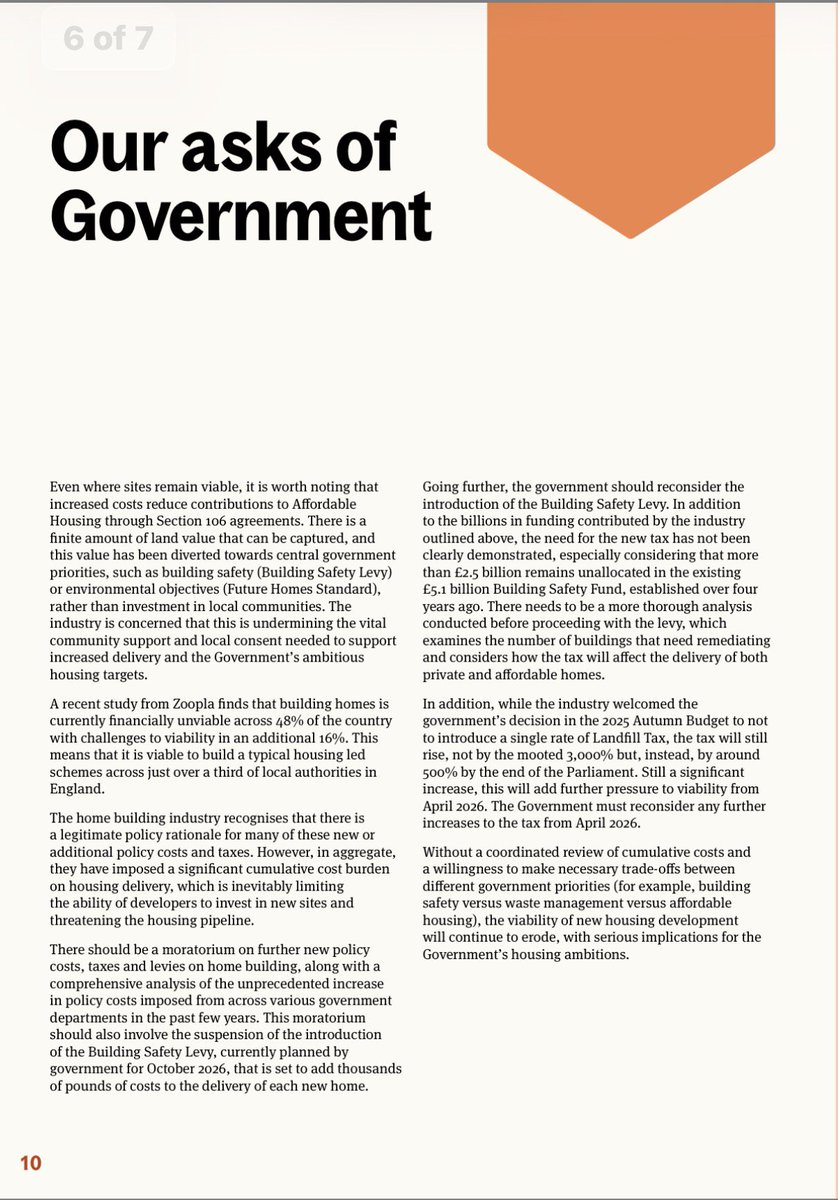 6 of 7

Our asks of Government

Even where sites remain viable, it is worth noting that increased costs reduce contributions to Affordable Housing through Section 106 agreements. There is a finite amount of land value that can be captured, and this value has been diverted towards central government priorities, such as building safety (Building Safety Levy) or environmental objectives (Future Homes Standard), rather than investment in local communities. The industry is concerned that this is undermining the vital community support and local consent needed to support increased delivery and the Government's ambitious housing targets.

A recent study from Zoopla finds that building homes is currently financially unviable across 48% of the country with challenges to viability in an additional 16%. This means that it is viable to build a typical housing led schemes across just over a third of local authorities in England.

The home building industry recognises that there is a legitimate policy rationale for many of these new or additional policy costs and taxes. However, in aggregate, they have imposed a significant cumulative cost burden on housing delivery, which is inevitably limiting the ability of developers to invest in new sites and threatening the housing pipeline.

There should be a moratorium on further new policy costs, taxes and levies on home building, along with a comprehensive analysis of the unprecedented increase in policy costs imposed from across various government departments in the past few years. This moratorium should also involve the suspension of the introduction of the Building Safety Levy, currently planned by government for October 2026, that is set to add thousands of pounds of costs to the delivery of each new home.

Going further, the government should reconsider the introduction of the Building Safety Levy. In addition to the billions in funding contributed by the industry outlined above, the need for the new tax has not been clearly demonstrated, especially considering that more than £2.5 billion remains unallocated in the existing £5.1 billion Building Safety Fund, established over four years ago. There needs to be a more thorough analysis conducted before proceeding with the levy, which examines the number of buildings that need remediating and considers how the tax will affect the delivery of both private and affordable homes.

In addition, while the industry welcomed the government's decision in the 2025 Autumn Budget to not to introduce a single rate of Landfill Tax, the tax will still rise, not by the mooted 3,000% but, instead, by around 500% by the end of the Parliament. Still a significant increase, this will add further pressure to viability from April 2026. The Government must reconsider any further increases to the tax from April 2026.

Without a coordinated review of cumulative costs and a willingness to make necessary trade-offs between different government priorities (for example, building safety versus waste management versus affordable housing), the viability of new housing development will continue to erode, with serious implications for the Government's housing ambitions.

10